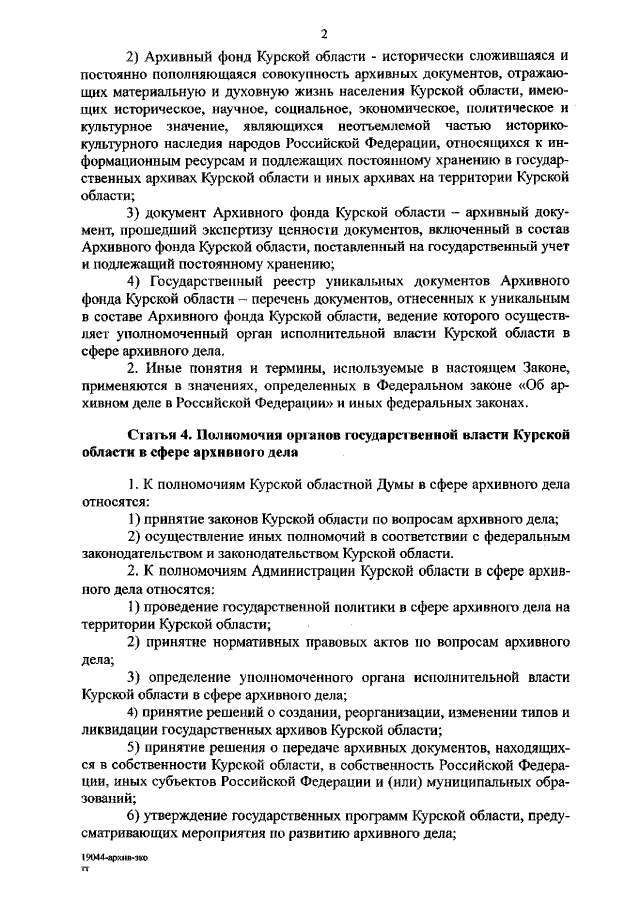 2

2) Архивный фонд Курской области - исторически сложившаяся и постоянно пополняющаяся совокупность архивных документов, отражающих материальную и духовную жизнь населения Курской области, имеющих историческое, научное, социальное, экономическое, политическое и культурное значение, являющихся неотъемлемой частью историко-культурного наследия народов Российской Федерации, относящихся к информационным ресурсам и подлежащих постоянному хранению в государственных архивах Курской области и иных архивах на территории Курской области;

3) документ Архивного фонда Курской области – архивный документ, прошедший экспертизу ценности документов, включенный в состав Архивного фонда Курской области, поставленный на государственный учет и подлежащий постоянному хранению;

4) Государственный реестр уникальных документов Архивного фонда Курской области – перечень документов, отнесенных к уникальным в составе Архивного фонда Курской области, ведение которого осуществляет уполномоченный орган исполнительной власти Курской области в сфере архивного дела.

2. Иные понятия и термины, используемые в настоящем Законе, применяются в значениях, определенных в Федеральном законе «Об архивном деле в Российской Федерации» и иных федеральных законах.

Статья 4. Полномочия органов государственной власти Курской области в сфере архивного дела

1. К полномочиям Курской областной Думы в сфере архивного дела относятся:

1) принятие законов Курской области по вопросам архивного дела;

2) осуществление иных полномочий в соответствии с федеральным законодательством и законодательством Курской области.

2. К полномочиям Администрации Курской области в сфере архивного дела относятся:

1) проведение государственной политики в сфере архивного дела на территории Курской области;

2) принятие нормативных правовых актов по вопросам архивного дела;

3) определение уполномоченного органа исполнительной власти Курской области в сфере архивного дела;

4) принятие решений о создании, реорганизации, изменении типов и ликвидации государственных архивов Курской области;

5) принятие решения о передаче архивных документов, находящихся в собственности Курской области, в собственность Российской Федерации, иных субъектов Российской Федерации и (или) муниципальных образований;

6) утверждение государственных программ Курской области, предусматривающих мероприятия по развитию архивного дела;

19044-архив-зко
тт